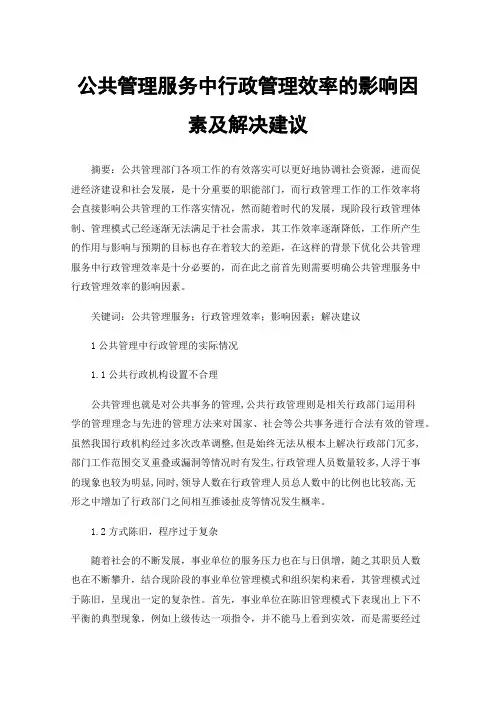 公共管理服务中行政管理效率的影响因素及解决建议

摘要：公共管理部门各项工作的有效落实可以更好地协调社会资源，进而促进经济建设和社会发展，是十分重要的职能部门，而行政管理工作的工作效率将会直接影响公共管理的工作落实情况，然而随着时代的发展，现阶段行政管理体制、管理模式已经逐渐无法满足于社会需求，其工作效率逐渐降低，工作所产生的作用与影响与预期的目标也存在着较大的差距，在这样的背景下优化公共管理服务中行政管理效率是十分必要的，而在此之前首先则需要明确公共管理服务中行政管理效率的影响因素。

关键词：公共管理服务；行政管理效率；影响因素；解决建议

1 公共管理中行政管理的实际情况

1.1 公共行政机构设置不合理

公共管理也就是对公共事务的管理，公共行政管理则是相关行政部门运用科学的管理理念与先进的管理方法来对国家、社会等公共事务进行合法有效的管理。虽然我国行政机构经过多次改革调整，但是始终无法从根本上解决行政部门冗多，部门工作范围交叉重叠或漏洞等情况时有发生，行政管理人员数量较多，人浮于事的现象也较为明显，同时，领导人数在行政管理人员总人数中的比例也比较高，无形之中增加了行政部门之间相互推诿扯皮等情况发生概率。

1.2 方式陈旧，程序过于复杂

随着社会的不断发展，事业单位的服务压力也在与日俱增，随之其职员人数也在不断攀升，结合现阶段的事业单位管理模式和组织架构来看，其管理模式过于陈旧，呈现出一定的复杂性。首先，事业单位在陈旧管理模式下表现出上下不平衡的典型现象，例如上级传达一项指令，并不能马上看到实效，而是需要经过